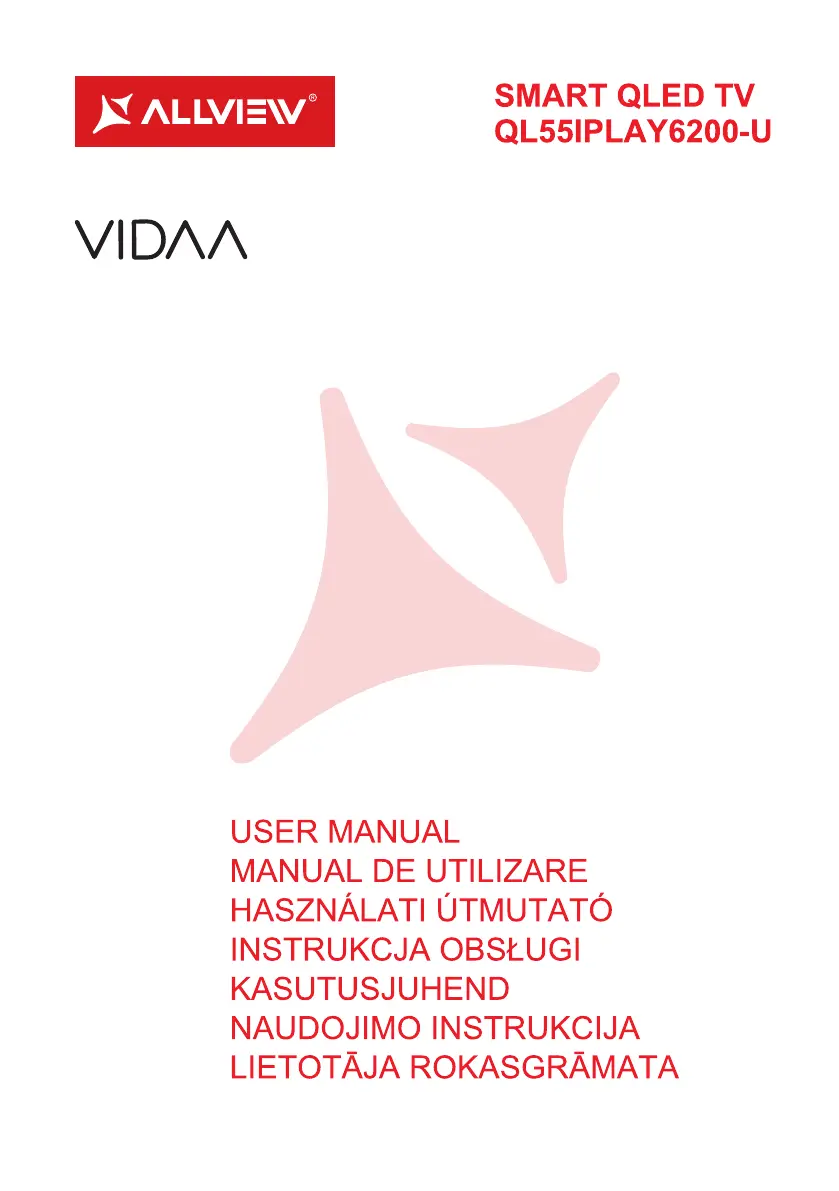 ALLVIEW®

SMART QLED TV
QL55IPLAY6200-U

VIDAA

USER MANUAL
MANUAL DE UTILIZARE
HASZNÁLATI ÚTMUTATÓ
INSTRUKCJA OBSŁUGI
KASUTUSJUHEND
NAUDOJIMO INSTRUKCIJA
LIETOTĀJA ROKASGRĀMATA